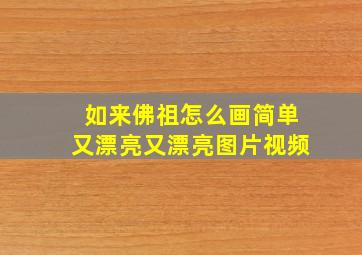 如来佛祖怎么画简单
又漂亮又漂亮图片视频